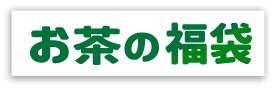 お茶の福袋